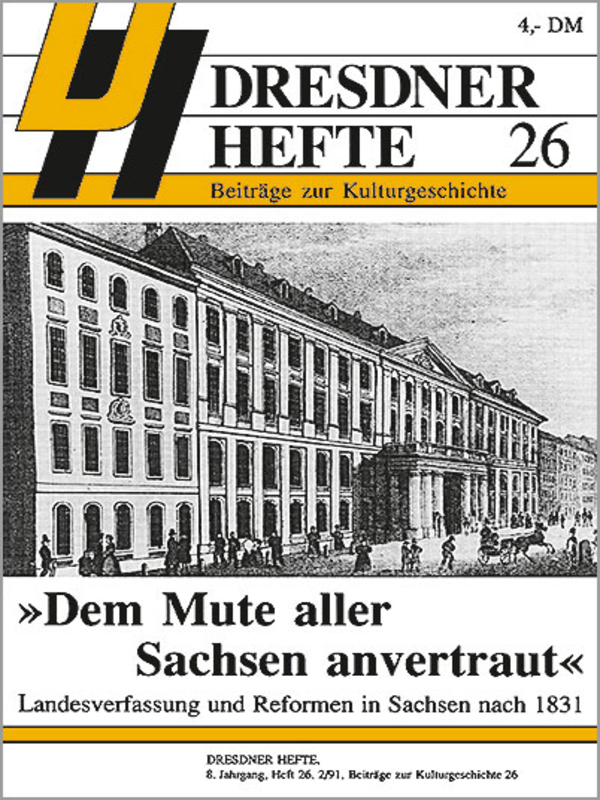 4,- DM

DRESDNER HEFTE 26

Beiträge zur Kulturgeschichte

»Dem Mute aller Sachsen anvertraut«

Landesverfassung und Reformen in Sachsen nach 1831

DRESDNER HEFTE,
8. Jahrgang, Heft 26, 2/91, Beiträge zur Kulturgeschichte 26